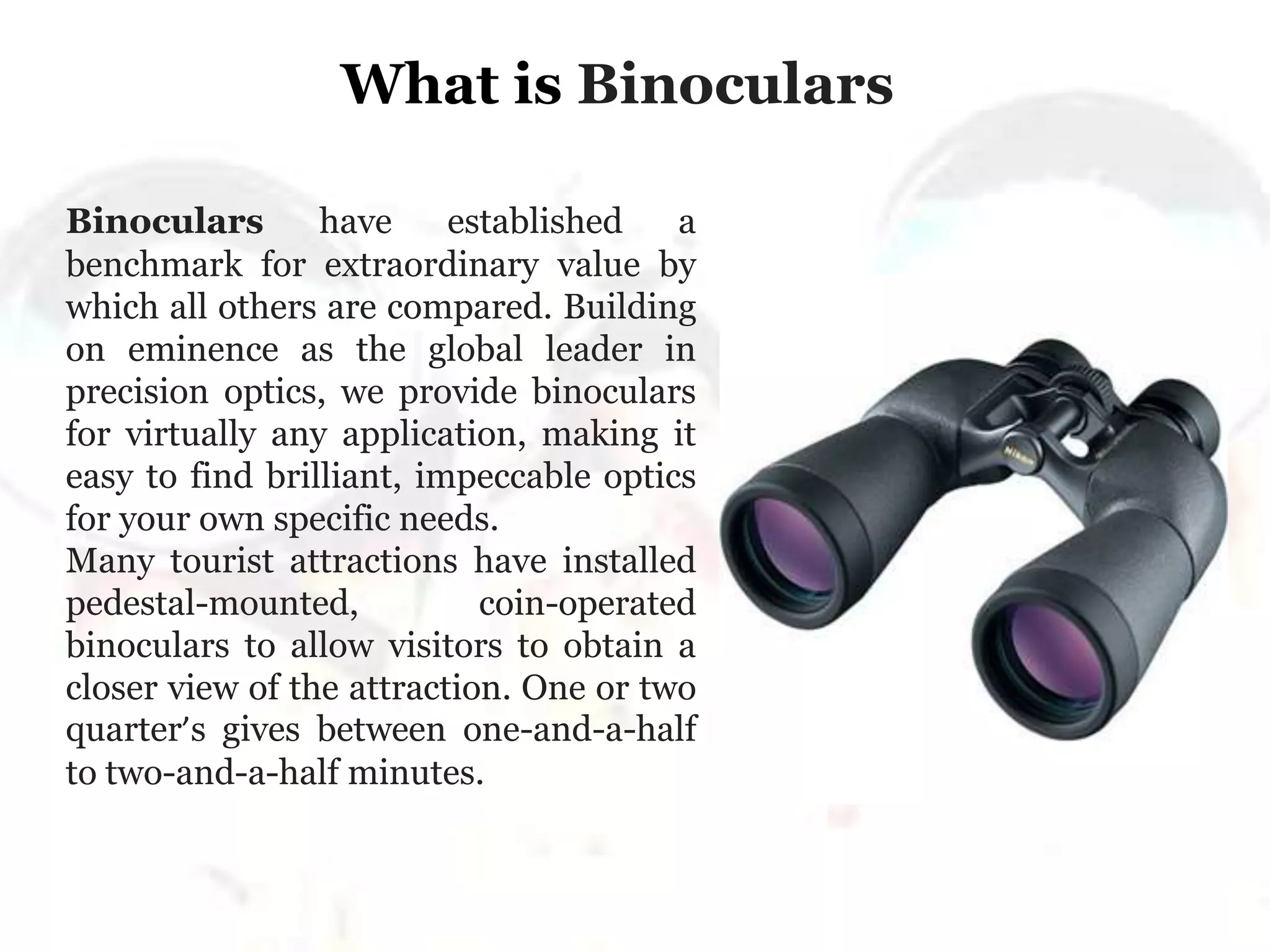 What is Binoculars

Binoculars have established a benchmark for extraordinary value by which all others are compared. Building on eminence as the global leader in precision optics, we provide binoculars for virtually any application, making it easy to find brilliant, impeccable optics for your own specific needs.

Many tourist attractions have installed pedestal-mounted, coin-operated binoculars to allow visitors to obtain a closer view of the attraction. One or two quarter's gives between one-and-a-half to two-and-a-half minutes.